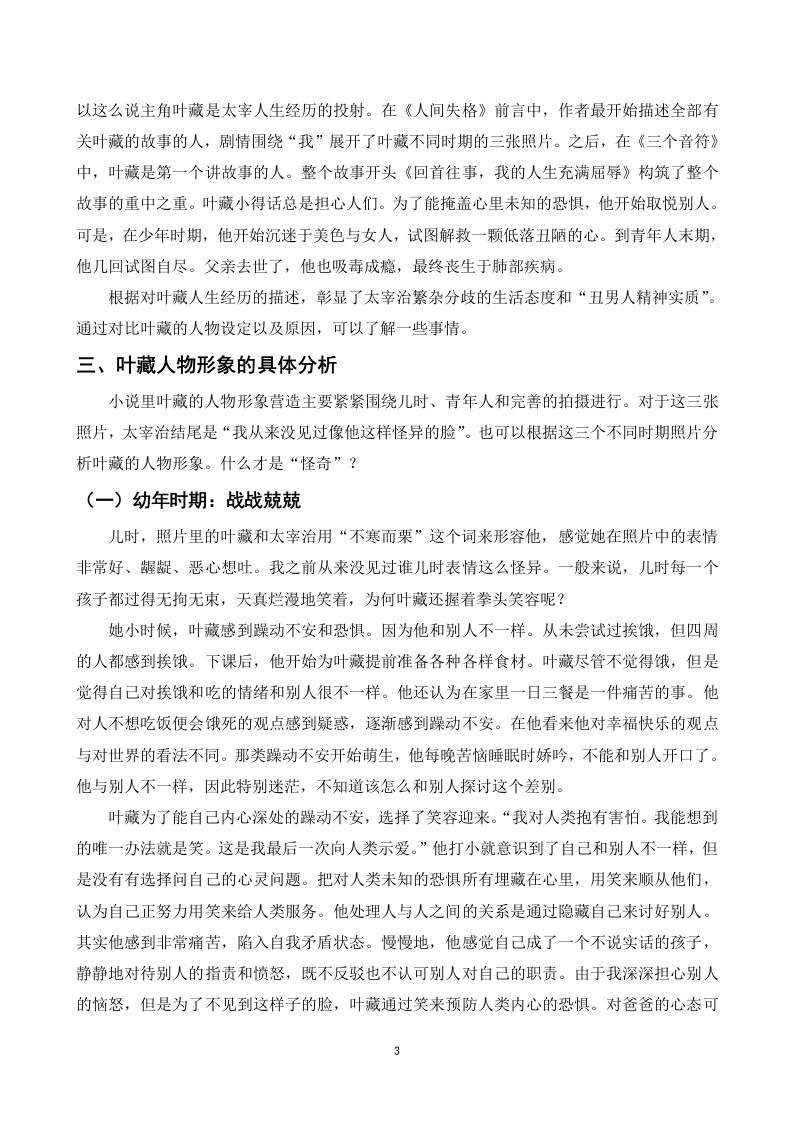 以这么说主角叶藏是太宰人生经历的投射。在《人间失格》前言中，作者最开始描述全部有关叶藏的故事的人，剧情围绕“我”展开了叶藏不同时期的三张照片。之后，在《三个音符》中，叶藏是第一个讲故事的人。整个故事开头《回首往事，我的人生充满屈辱》构筑了整个故事的重中之重。叶藏小得话总是担心人们。为了能掩盖心里未知的恐惧，他开始取悦别人。可是，在少年时期，他开始沉迷于美色与女人，试图解救一颗低落丑陋的心。到青年人末期，他几回试图自尽。父亲去世了，他也吸毒成瘾，最终丧生于肺部疾病。

根据对叶藏人生经历的描述，彰显了太宰治繁杂分歧的生活态度和“丑男人精神实质”。通过对比叶藏的人物设定以及原因，可以了解一些事情。

三、叶藏人物形象的具体分析

小说里叶藏的人物形象营造主要紧紧围绕儿时、青年人和完善的拍摄进行。对于这三张照片，太宰治结尾是“我从来没见过像他这样怪异的脸”。也可以根据这三个不同时期照片分析叶藏的人物形象。什么才是“怪奇”？

（一）幼年时期：战战兢兢

儿时，照片里的叶藏和太宰治用“不寒而栗”这个词来形容他，感觉她在照片中的表情非常好、龌龊、恶心想吐。我之前从来没见过谁儿时表情这么怪异。一般来说，儿时每一个孩子都过得无拘无束，天真烂漫地笑着，为何叶藏还握着拳头笑容呢？

她小时候，叶藏感到躁动不安和恐惧。因为他和别人不一样。从未尝试过挨饿，但四周的人都感到挨饿。下课后，他开始为叶藏提前准备各种各样食材。叶藏尽管不觉得饿，但是觉得自己对挨饿和吃的情绪和别人很不一样。他还认为在家里一日三餐是一件痛苦的事。他对人不想吃饭便会饿死的观点感到疑惑，逐渐感到躁动不安。在他看来他对幸福快乐的观点与对世界的看法不同。那类躁动不安开始萌生，他每晚苦恼睡眠时娇吟，不能和别人开口了。他与别人不一样，因此特别迷茫，不知道该怎么和别人探讨这个差别。

叶藏为了能自己内心深处的躁动不安，选择了笑容迎来。“我对人类抱有害怕。我能想到的唯一办法就是笑。这是我最后一次向人类示爱。”他打小就意识到了自己和别人不一样，但是没有有选择问自己的心灵问题。把对人类未知的恐惧所有埋藏在心里，用笑来顺从他们，认为自己正努力用笑来给人类服务。他处理人与人之间的关系是通过隐藏自己来讨好别人。其实他感到非常痛苦，陷入自我矛盾状态。慢慢地，他感觉自己成了一个不说实话的孩子，静静地对待别人的指责和愤怒，既不反驳也不认可别人对自己的职责。由于我深深担心别人的恼怒，但是为了不见到这样子的脸，叶藏通过笑来预防人类内心的恐惧。对爸爸的心态可

3